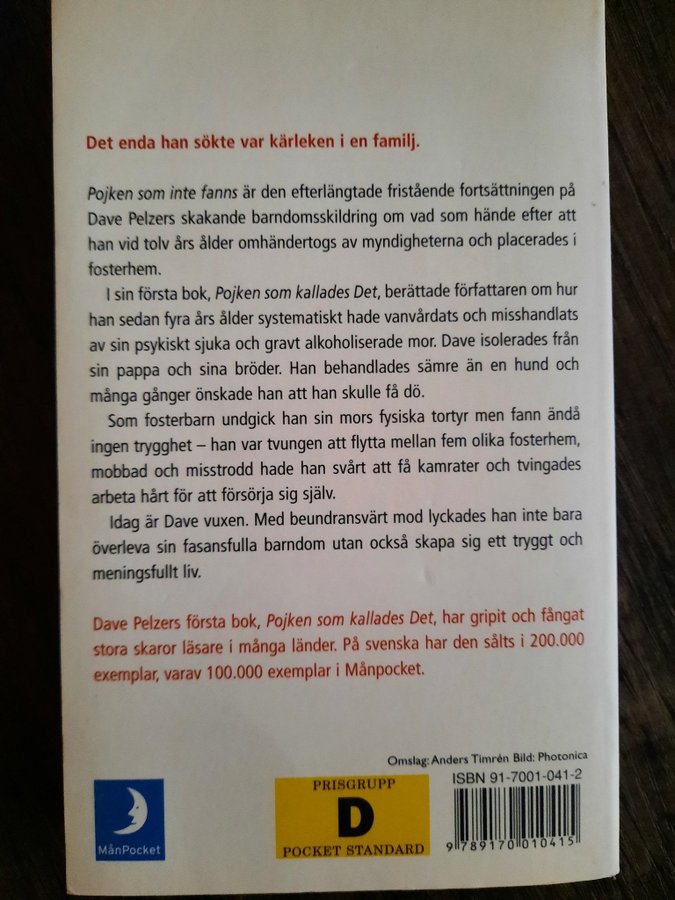 Det enda han sökte var kärleken i en familj.

Pojken som inte fanns är den efterlängtade fristående fortsättningen på Dave Pelzers skakande barndomsskildring om vad som hände efter att han vid tolv års ålder omhändertogs av myndigheterna och placerades i fosterhem.

I sin första bok, Pojken som kallades Det, berättade författaren om hur han sedan fyra års ålder systematiskt hade vanvårdats och misshandlats av sin psykiskt sjuka och gravt alkoholiserade mor. Dave isolerades från sin pappa och sina bröder. Han behandlades sämre än en hund och många gånger önskade han att han skulle få dö.

Som fosterbarn undgick han sin mors fysiska tortyr men fann ändå ingen trygghet – han var tvungen att flytta mellan fem olika fosterhem, mobbad och misstrodd hade han svårt att få kamrater och tvingades arbeta hårt för att försörja sig själv.

Idag är Dave vuxen. Med beundransvärt mod lyckades han inte bara överleva sin fasansfulla barndom utan också skapa sig ett tryggt och meningsfullt liv.

Dave Pelzers första bok, Pojken som kallades Det, har gripit och fångat stora skaror läsare i många länder. På svenska har den sålts i 200.000 exemplar, varav 100.000 exemplar i Månpocket.

Omslag: Anders Timrén Bild: Photonica

MånPocket

PRISGRUPP
D
POCKET STANDARD

ISBN 91-7001-041-2
9 789170 010415